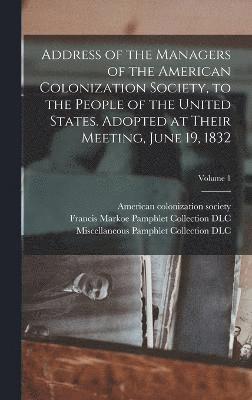 Address of the Managers of the American Colonization Society, to the People of the United States. Adopted at Their Meeting, June 19, 1832

Volume 1

American colonization society
Francis Markoe Pamphlet Collection DLC
Miscellaneous Pamphlet Collection DLC